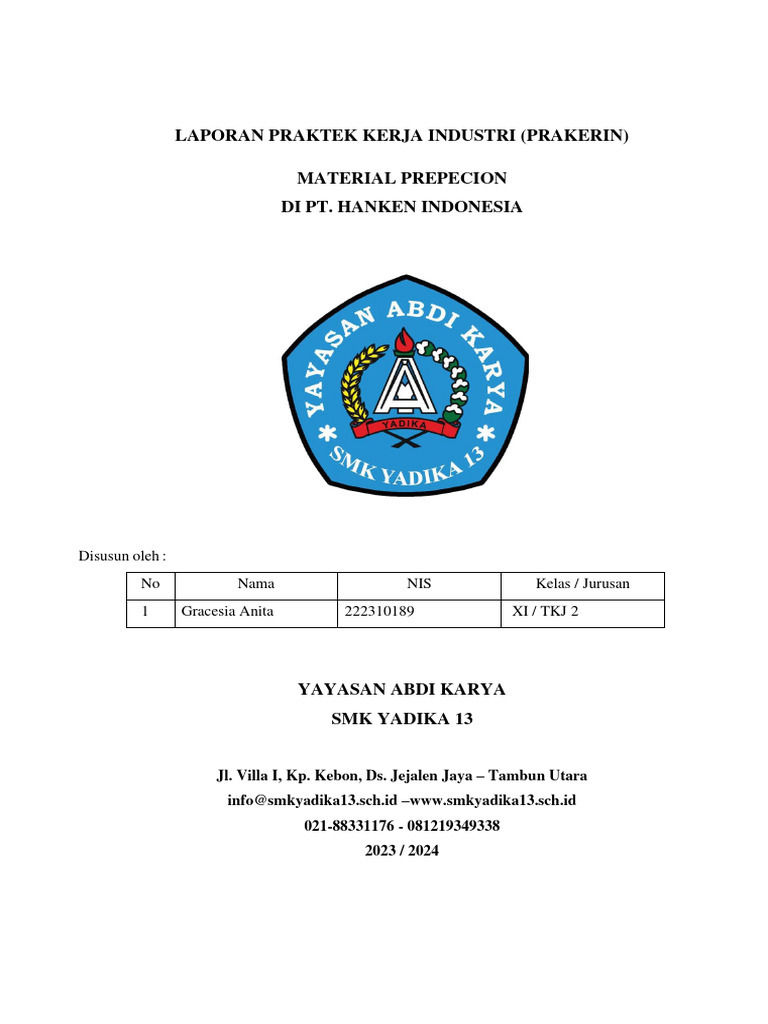 LAPORAN PRAKTEK KERJA INDUSTRI (PRAKERIN)

MATERIAL PREPECION
DI PT. HANKEN INDONESIA

YAYASAN ABDI KARYA
YADIKA
SMK YADIKA 13

Disusun oleh :

| No | Nama | NIS | Kelas / Jurusan |
|---|---|---|---|
| 1 | Gracesia Anita | 222310189 | XI / TKJ 2 |

YAYASAN ABDI KARYA
SMK YADIKA 13

Jl. Villa I, Kp. Kebon, Ds. Jejalen Jaya – Tambun Utara
info@smkyadika13.sch.id –www.smkyadika13.sch.id
021-88331176 - 081219349338
2023 / 2024